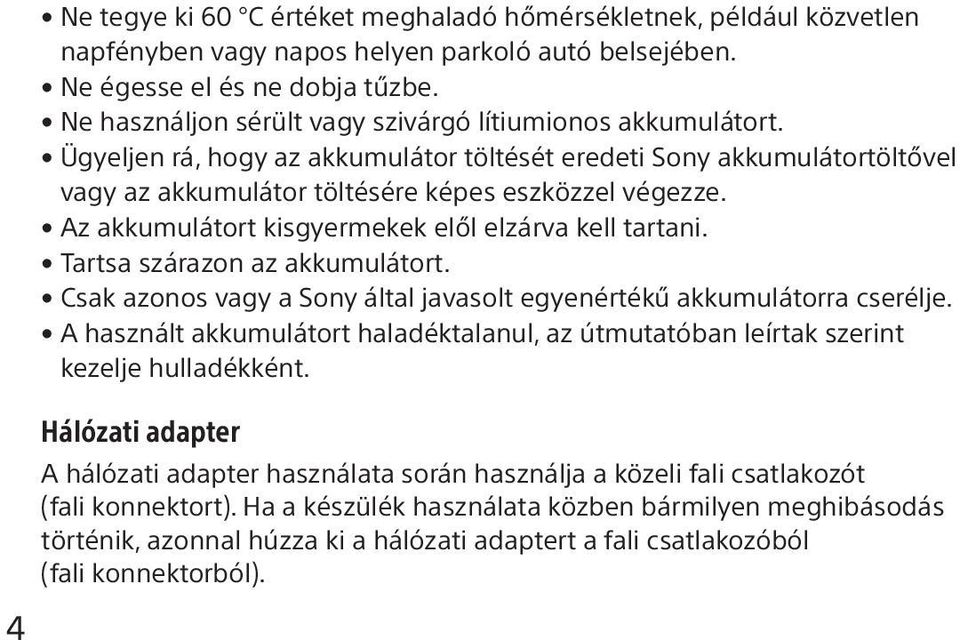 • Ne tegye ki 60 °C értéket meghaladó hőmérsékletnek, például közvetlen napfényben vagy napos helyen parkoló autó belsejében.
• Ne égesse el és ne dobja tűzbe.
• Ne használjon sérült vagy szivárgó lítiumionos akkumulátort.
• Ügyeljen rá, hogy az akkumulátor töltését eredeti Sony akkumulátortöltővel vagy az akkumulátor töltésére képes eszközzel végezze.
• Az akkumulátort kisgyermekek elől elzárva kell tartani.
• Tartsa szárazon az akkumulátort.
• Csak azonos vagy a Sony által javasolt egyenértékű akkumulátorra cserélje.
• A használt akkumulátort haladéktalanul, az útmutatóban leírtak szerint kezelje hulladékként.

Hálózati adapter
A hálózati adapter használata során használja a közeli fali csatlakozót (fali konnektort). Ha a készülék használata közben bármilyen meghibásodás történik, azonnal húzza ki a hálózati adaptert a fali csatlakozóból (fali konnektorból).

4